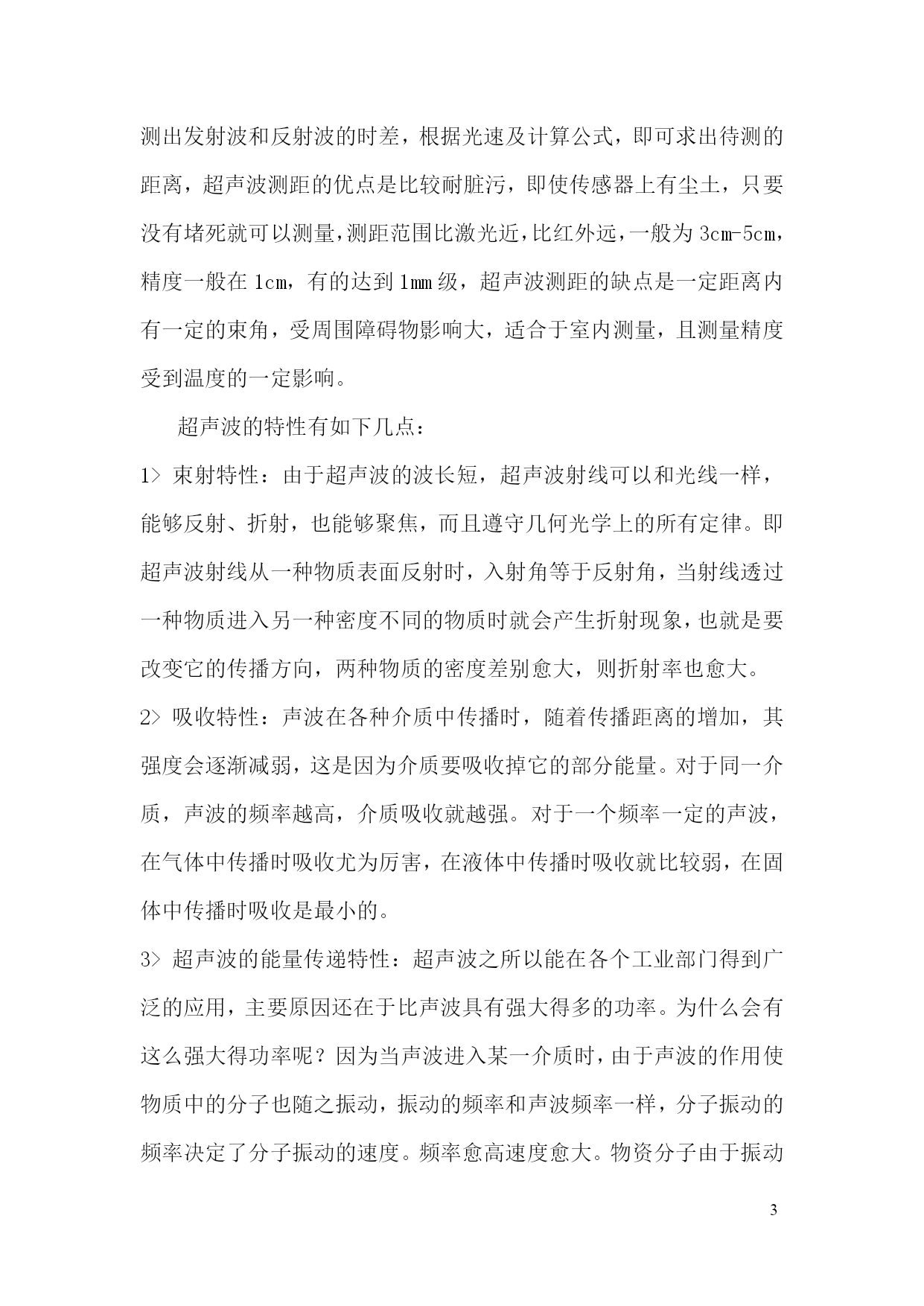 测出发射波和反射波的时差，根据光速及计算公式，即可求出待测的距离，超声波测距的优点是比较耐脏污，即使传感器上有尘土，只要没有堵死就可以测量，测距范围比激光近，比红外远，一般为 3cm-5cm，精度一般在 1cm，有的达到 1mm 级，超声波测距的缺点是一定距离内有一定的束角，受周围障碍物影响大，适合于室内测量，且测量精度受到温度的一定影响。

超声波的特性有如下几点：

1> 束射特性：由于超声波的波长短，超声波射线可以和光线一样，能够反射、折射，也能够聚焦，而且遵守几何光学上的所有定律。即超声波射线从一种物质表面反射时，入射角等于反射角，当射线透过一种物质进入另一种密度不同的物质时就会产生折射现象，也就是要改变它的传播方向，两种物质的密度差别愈大，则折射率也愈大。

2> 吸收特性：声波在各种介质中传播时，随着传播距离的增加，其强度会逐渐减弱，这是因为介质要吸收掉它的部分能量。对于同一介质，声波的频率越高，介质吸收就越强。对于一个频率一定的声波，在气体中传播时吸收尤为厉害，在液体中传播时吸收就比较弱，在固体中传播时吸收是最小的。

3> 超声波的能量传递特性：超声波之所以能在各个工业部门得到广泛的应用，主要原因还在于比声波具有强大得多的功率。为什么会有这么强大得功率呢？因为当声波进入某一介质时，由于声波的作用使物质中的分子也随之振动，振动的频率和声波频率一样，分子振动的频率决定了分子振动的速度。频率愈高速度愈大。物资分子由于振动

3